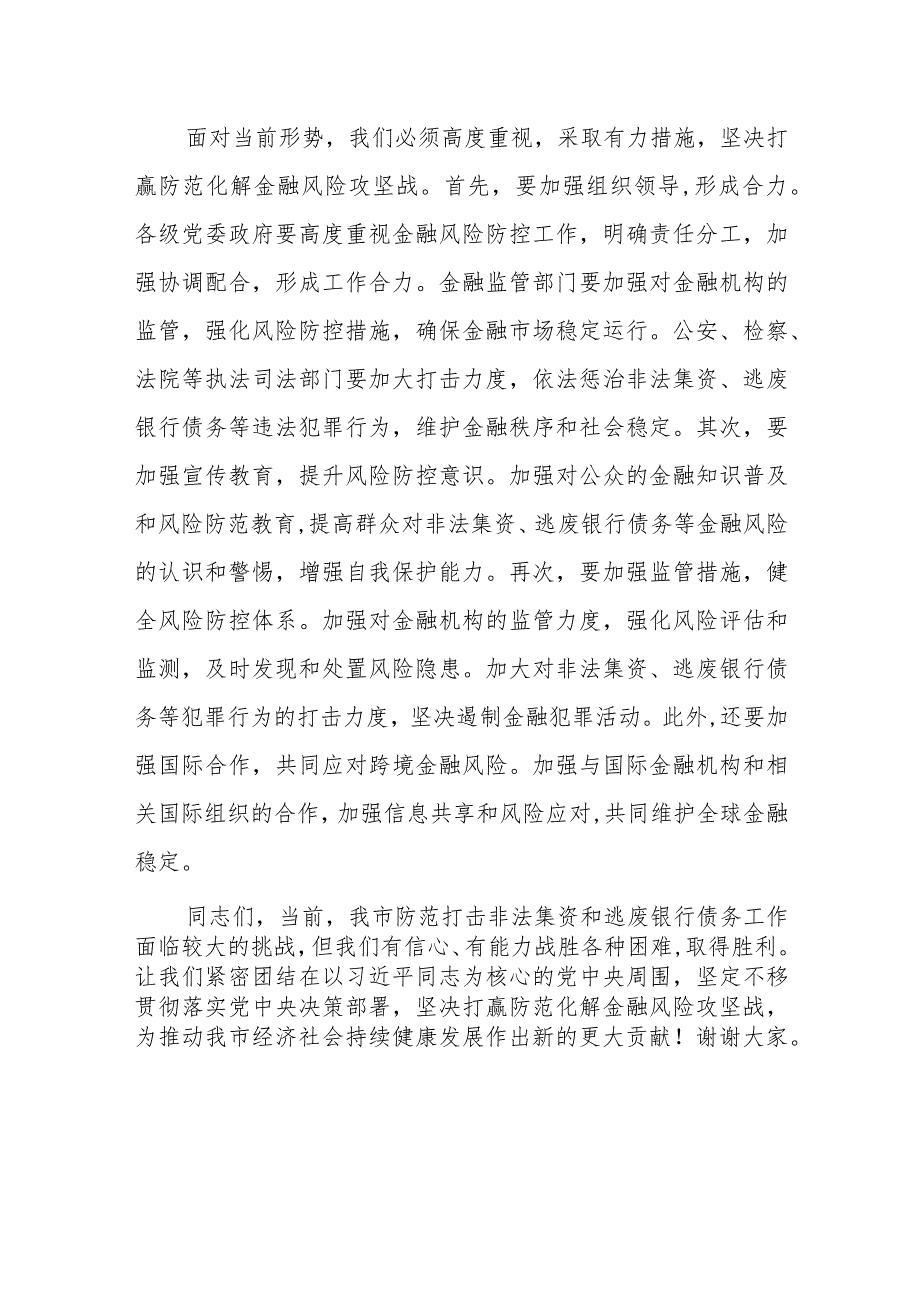 面对当前形势，我们必须高度重视，采取有力措施，坚决打赢防范化解金融风险攻坚战。首先，要加强组织领导，形成合力。各级党委政府要高度重视金融风险防控工作，明确责任分工，加强协调配合，形成工作合力。金融监管部门要加强对金融机构的监管，强化风险防控措施，确保金融市场稳定运行。公安、检察、法院等执法司法部门要加大打击力度，依法惩治非法集资、逃废银行债务等违法犯罪行为，维护金融秩序和社会稳定。其次，要加强宣传教育，提升风险防控意识。加强对公众的金融知识普及和风险防范教育，提高群众对非法集资、逃废银行债务等金融风险的认识和警惕，增强自我保护能力。再次，要加强监管措施，健全风险防控体系。加强对金融机构的监管力度，强化风险评估和监测，及时发现和处置风险隐患。加大对非法集资、逃废银行债务等犯罪行为的打击力度，坚决遏制金融犯罪活动。此外，还要加强国际合作，共同应对跨境金融风险。加强与国际金融机构和相关国际组织的合作，加强信息共享和风险应对，共同维护全球金融稳定。

同志们，当前，我市防范打击非法集资和逃废银行债务工作面临较大的挑战，但我们有信心、有能力战胜各种困难，取得胜利。让我们紧密团结在以习近平同志为核心的党中央周围，坚定不移贯彻落实党中央决策部署，坚决打赢防范化解金融风险攻坚战，为推动我市经济社会持续健康发展作出新的更大贡献！谢谢大家。